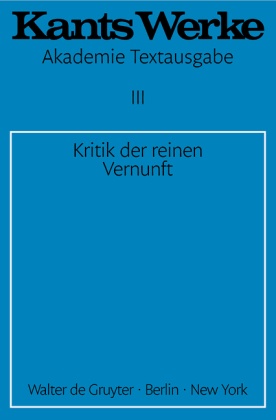 Kants Werke
Akademie Textausgabe

III

Kritik der reinen Vernunft

Walter de Gruyter · Berlin · New York